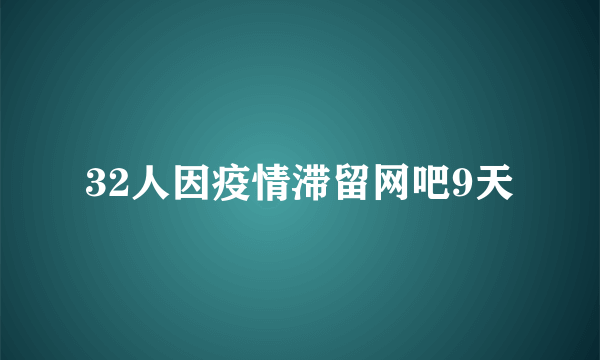 32人因疫情滞留网吧9天